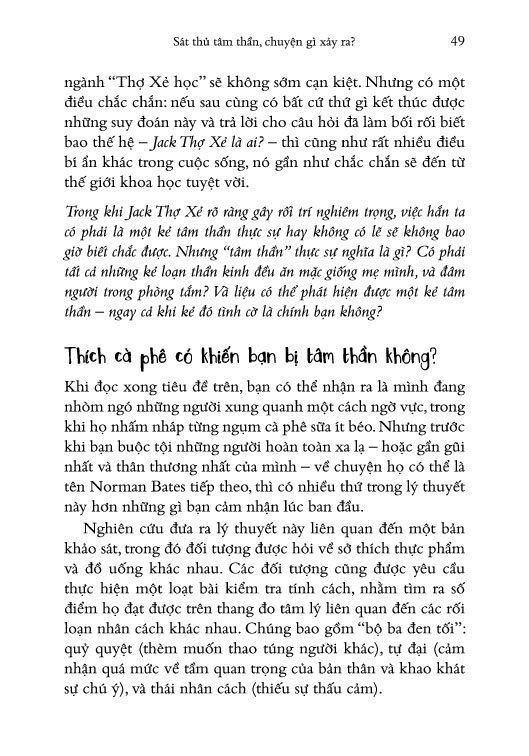 Sát thủ tâm thần, chuyện gì xảy ra? 49

ngành "Thợ Xẻ học" sẽ không sớm cạn kiệt. Nhưng có một điều chắc chắn: nếu sau cùng có bất cứ thứ gì kết thúc được những suy đoán này và trả lời cho câu hỏi đã làm bối rối biết bao thế hệ – Jack Thợ Xẻ là ai? – thì cũng như rất nhiều điều bí ẩn khác trong cuộc sống, nó gần như chắc chắn sẽ đến từ thế giới khoa học tuyệt vời.

Trong khi Jack Thợ Xẻ rõ ràng gây rối trí nghiêm trọng, việc hắn ta có phải là một kẻ tâm thần thực sự hay không có lẽ sẽ không bao giờ biết chắc được. Nhưng "tâm thần" thực sự nghĩa là gì? Có phải tất cả những kẻ loạn thần kinh đều ăn mặc giống mẹ mình, và đâm người trong phòng tắm? Và liệu có thể phát hiện được một kẻ tâm thần – ngay cả khi kẻ đó tình cờ là chính bạn không?

Thích cà phê có khiến bạn bị tâm thần không?

Khi đọc xong tiêu đề trên, bạn có thể nhận ra là mình đang nhòm ngó những người xung quanh một cách ngờ vực, trong khi họ nhấm nháp từng ngụm cà phê sữa ít béo. Nhưng trước khi bạn buộc tội những người hoàn toàn xa lạ – hoặc gần gũi nhất và thân thương nhất của mình – về chuyện họ có thể là tên Norman Bates tiếp theo, thì có nhiều thứ trong lý thuyết này hơn những gì bạn cảm nhận lúc ban đầu.

Nghiên cứu đưa ra lý thuyết này liên quan đến một bản khảo sát, trong đó đối tượng được hỏi về sở thích thực phẩm và đồ uống khác nhau. Các đối tượng cũng được yêu cầu thực hiện một loạt bài kiểm tra tính cách, nhằm tìm ra số điểm họ đạt được trên thang đo tâm lý liên quan đến các rối loạn nhân cách khác nhau. Chúng bao gồm "bộ ba đen tối": quỷ quyệt (thèm muốn thao túng người khác), tự đại (cảm nhận quá mức về tầm quan trọng của bản thân và khao khát sự chú ý), và thái nhân cách (thiếu sự thấu cảm).